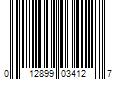 0 12899 03412 7